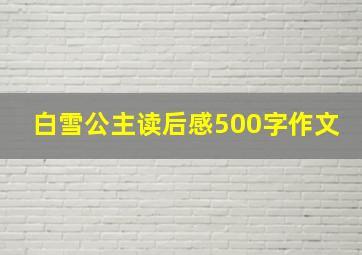 白雪公主读后感500字作文